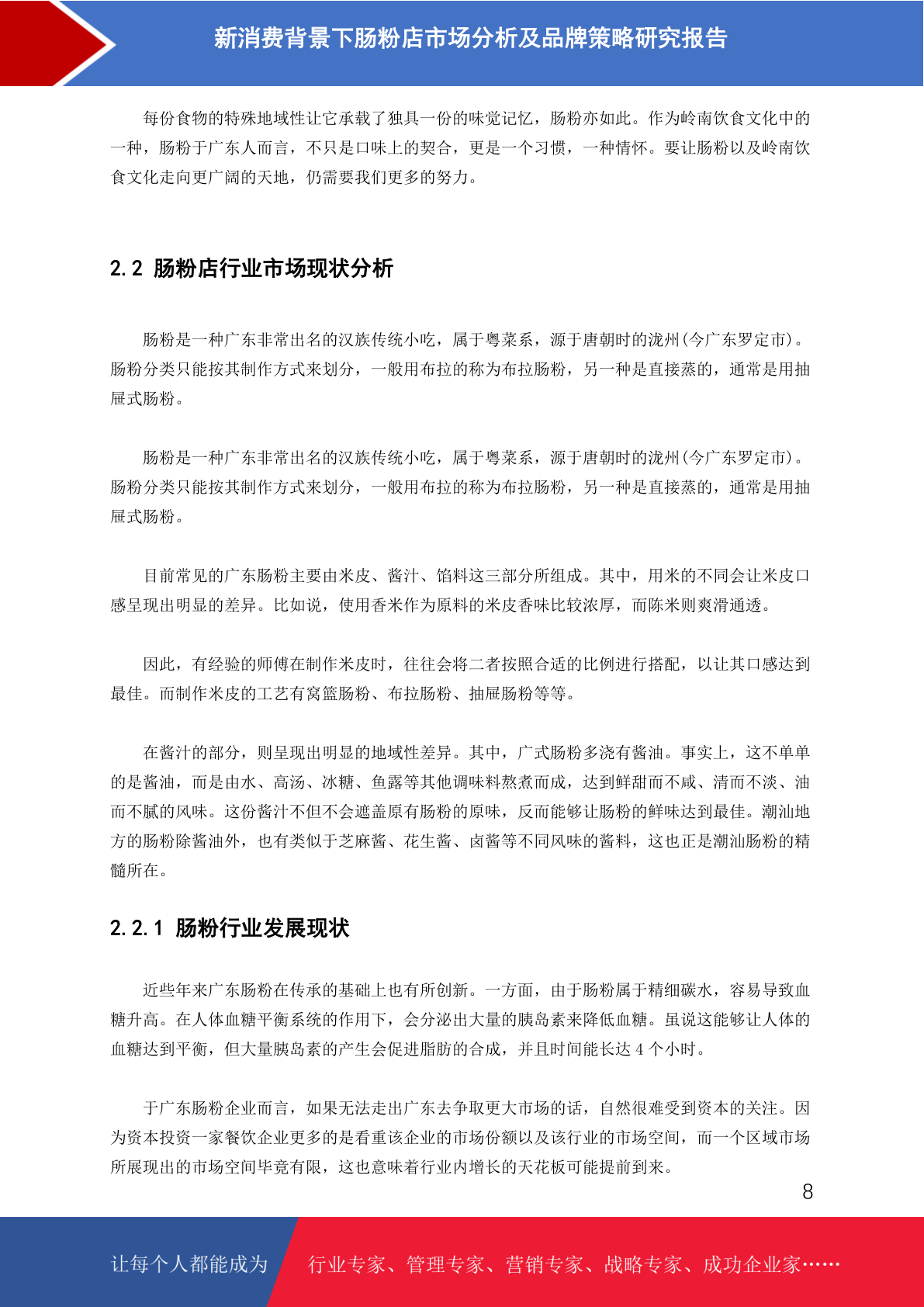 新消费背景下肠粉店市场分析及品牌策略研究报告

每份食物的特殊地域性让它承载了独具一份的味觉记忆，肠粉亦如此。作为岭南饮食文化中的一种，肠粉于广东人而言，不只是口味上的契合，更是一个习惯，一种情怀。要让肠粉以及岭南饮食文化走向更广阔的天地，仍需要我们更多的努力。

2.2 肠粉店行业市场现状分析

肠粉是一种广东非常出名的汉族传统小吃，属于粤菜系，源于唐朝时的泷州(今广东罗定市)。肠粉分类只能按其制作方式来划分，一般用布拉的称为布拉肠粉，另一种是直接蒸的，通常是用抽屉式肠粉。

肠粉是一种广东非常出名的汉族传统小吃，属于粤菜系，源于唐朝时的泷州(今广东罗定市)。肠粉分类只能按其制作方式来划分，一般用布拉的称为布拉肠粉，另一种是直接蒸的，通常是用抽屉式肠粉。

目前常见的广东肠粉主要由米皮、酱汁、馅料这三部分所组成。其中，用米的不同会让米皮口感呈现出明显的差异。比如说，使用香米作为原料的米皮香味比较浓厚，而陈米则爽滑通透。

因此，有经验的师傅在制作米皮时，往往会将二者按照合适的比例进行搭配，以让其口感达到最佳。而制作米皮的工艺有窝篮肠粉、布拉肠粉、抽屉肠粉等等。

在酱汁的部分，则呈现出明显的地域性差异。其中，广式肠粉多浇有酱油。事实上，这不单单的是酱油，而是由水、高汤、冰糖、鱼露等其他调味料熬煮而成，达到鲜甜而不咸、清而不淡、油而不腻的风味。这份酱汁不但不会遮盖原有肠粉的原味，反而能够让肠粉的鲜味达到最佳。潮汕地方的肠粉除酱油外，也有类似于芝麻酱、花生酱、卤酱等不同风味的酱料，这也正是潮汕肠粉的精髓所在。

2.2.1 肠粉行业发展现状

近些年来广东肠粉在传承的基础上也有所创新。一方面，由于肠粉属于精细碳水，容易导致血糖升高。在人体血糖平衡系统的作用下，会分泌出大量的胰岛素来降低血糖。虽说这能够让人体的血糖达到平衡，但大量胰岛素的产生会促进脂肪的合成，并且时间能长达 4 个小时。

于广东肠粉企业而言，如果无法走出广东去争取更大市场的话，自然很难受到资本的关注。因为资本投资一家餐饮企业更多的是看重该企业的市场份额以及该行业的市场空间，而一个区域市场所展现出的市场空间毕竟有限，这也意味着行业内增长的天花板可能提前到来。

8

让每个人都能成为 行业专家、管理专家、营销专家、战略专家、成功企业家……